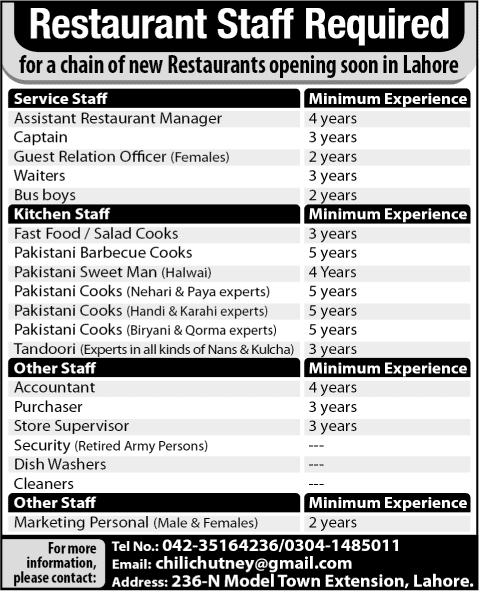 Restaurant Staff Required

for a chain of new Restaurants opening soon in Lahore

| Service Staff | Minimum Experience |
|---|---|
| Assistant Restaurant Manager | 4 years |
| Captain | 3 years |
| Guest Relation Officer (Females) | 2 years |
| Waiters | 3 years |
| Bus boys | 2 years |
| **Kitchen Staff** | **Minimum Experience** |
| Fast Food / Salad Cooks | 3 years |
| Pakistani Barbecue Cooks | 5 years |
| Pakistani Sweet Man (Halwai) | 4 Years |
| Pakistani Cooks (Nehari & Paya experts) | 5 years |
| Pakistani Cooks (Handi & Karahi experts) | 5 years |
| Pakistani Cooks (Biryani & Qorma experts) | 5 years |
| Tandoori (Experts in all kinds of Nans & Kulcha) | 3 years |
| **Other Staff** | **Minimum Experience** |
| Accountant | 4 years |
| Purchaser | 3 years |
| Store Supervisor | 3 years |
| Security (Retired Army Persons) | --- |
| Dish Washers | --- |
| Cleaners | --- |
| **Other Staff** | **Minimum Experience** |
| Marketing Personal (Male & Females) | 2 years |

For more information, please contact:

Tel No.: 042-35164236/0304-1485011
Email: chilichutney@gmail.com
Address: 236-N Model Town Extension, Lahore.